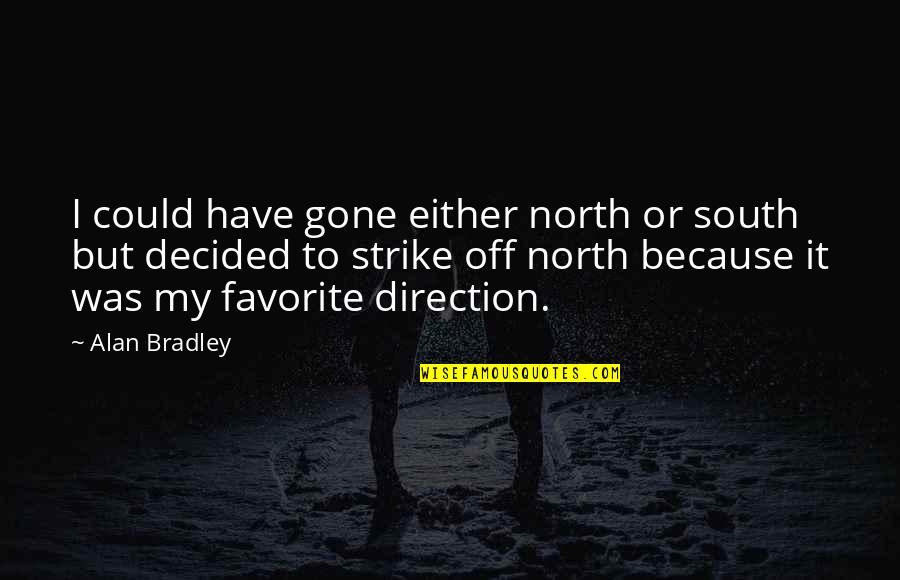 I could have gone either north or south but decided to strike off north because it was my favorite direction.

~ Alan Bradley

WISEFAMOUSQUOTES.COM